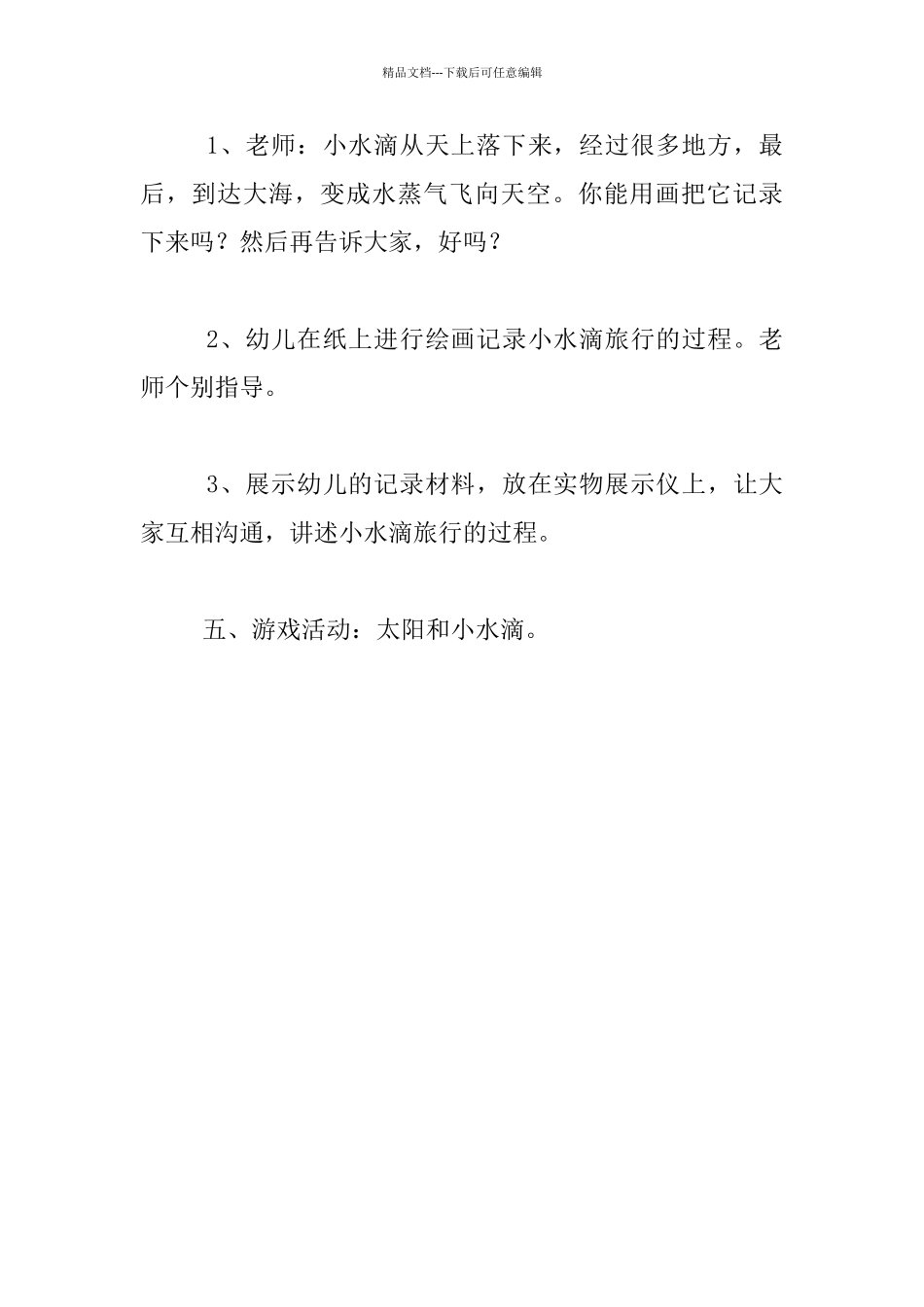 精品文档---下载后可任意编辑

1、老师：小水滴从天上落下来，经过很多地方，最后，到达大海，变成水蒸气飞向天空。你能用画把它记录下来吗？然后再告诉大家，好吗？

2、幼儿在纸上进行绘画记录小水滴旅行的过程。老师个别指导。

3、展示幼儿的记录材料，放在实物展示仪上，让大家互相沟通，讲述小水滴旅行的过程。

五、游戏活动：太阳和小水滴。